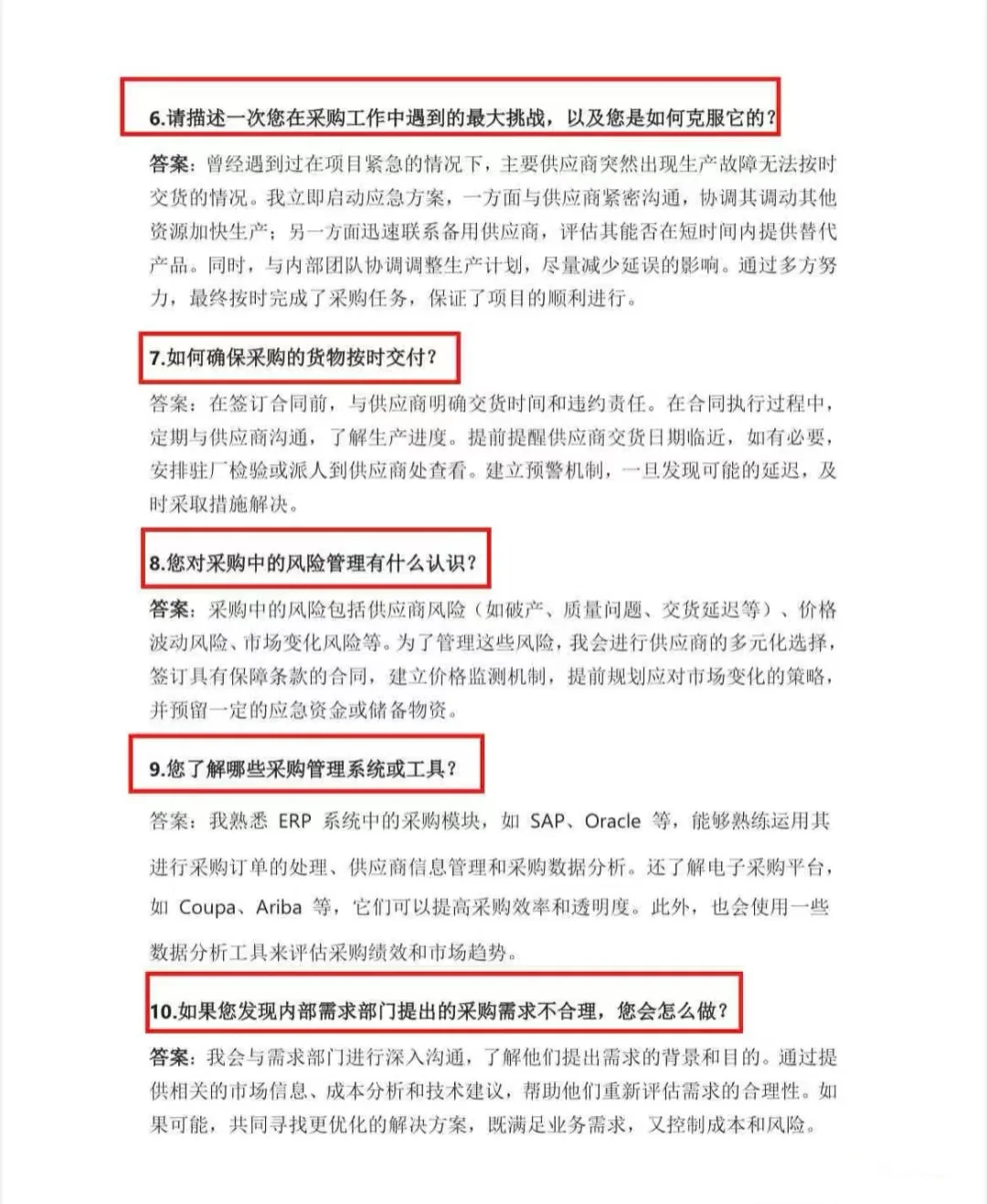 6.请描述一次您在采购工作中遇到的最大挑战，以及您是如何克服它的？

答案：曾经遇到过在项目紧急的情况下，主要供应商突然出现生产故障无法按时交货的情况。我立即启动应急方案，一方面与供应商紧密沟通，协调其调动其他资源加快生产；另一方面迅速联系备用供应商，评估其能否在短时间内提供替代产品。同时，与内部团队协调调整生产计划，尽量减少延误的影响。通过多方努力，最终按时完成了采购任务，保证了项目的顺利进行。

7.如何确保采购的货物按时交付？

答案：在签订合同前，与供应商明确交货时间和违约责任。在合同执行过程中，定期与供应商沟通，了解生产进度。提前提醒供应商交货日期临近，如有必要，安排驻厂检验或派人到供应商处查看。建立预警机制，一旦发现可能的延迟，及时采取措施解决。

8.您对采购中的风险管理有什么认识？

答案：采购中的风险包括供应商风险（如破产、质量问题、交货延迟等）、价格波动风险、市场变化风险等。为了管理这些风险，我会进行供应商的多元化选择，签订具有保障条款的合同，建立价格监测机制，提前规划应对市场变化的策略，并预留一定的应急资金或储备物资。

9.您了解哪些采购管理系统或工具？

答案：我熟悉 ERP 系统中的采购模块，如 SAP、Oracle 等，能够熟练运用其进行采购订单的处理、供应商信息管理和采购数据分析。还了解电子采购平台，如 Coupa、Ariba 等，它们可以提高采购效率和透明度。此外，也会使用一些数据分析工具来评估采购绩效和市场趋势。

10.如果您发现内部需求部门提出的采购需求不合理，您会怎么做？

答案：我会与需求部门进行深入沟通，了解他们提出需求的背景和目的。通过提供相关的市场信息、成本分析和技术建议，帮助他们重新评估需求的合理性。如果可能，共同寻找更优化的解决方案，既满足业务需求，又控制成本和风险。